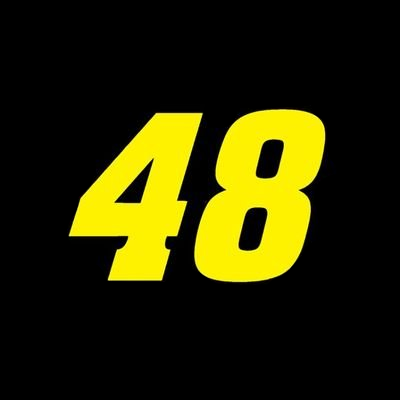 48